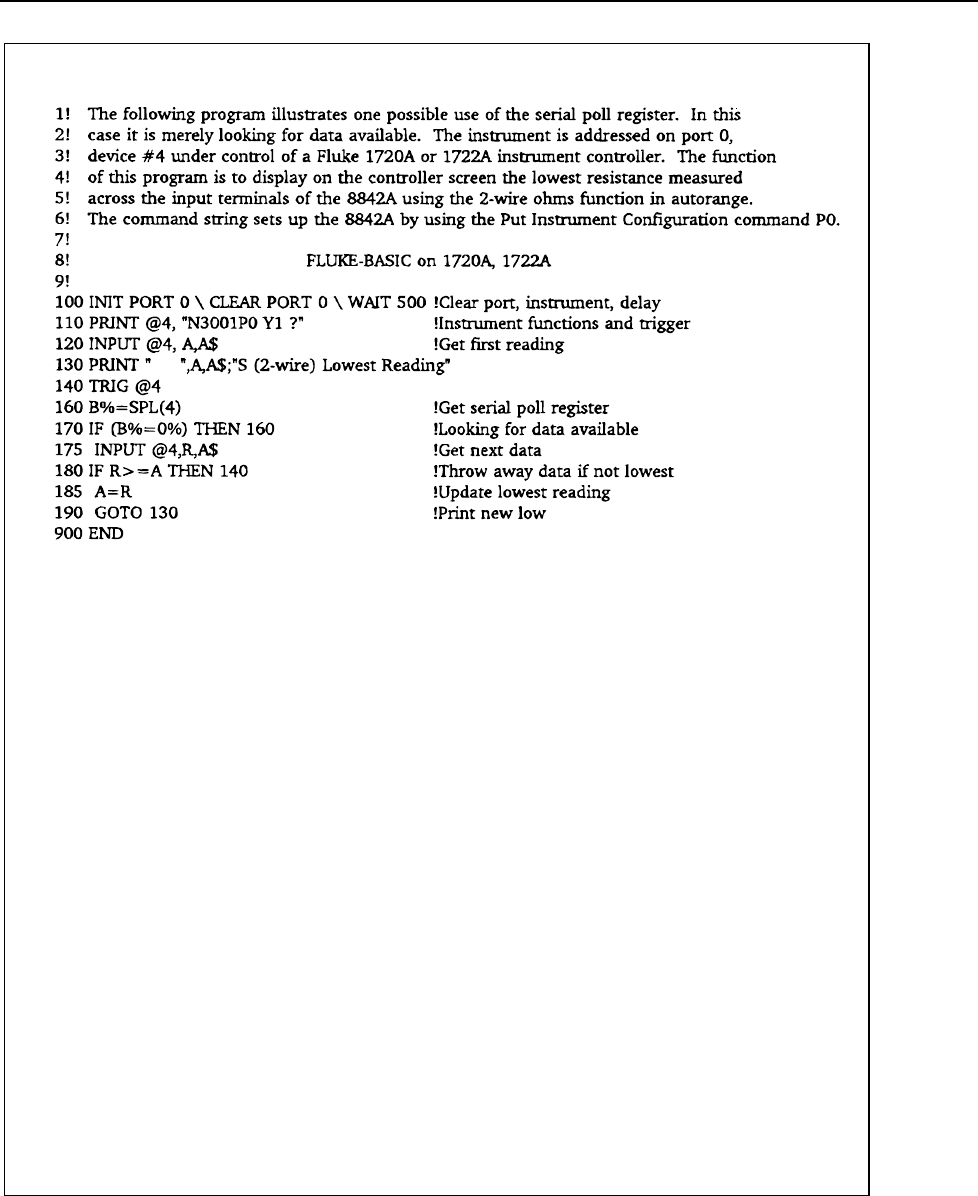 1! The following program illustrates one possible use of the serial poll register. In this
2! case it is merely looking for data available. The instrument is addressed on port 0,
3! device #4 under control of a Fluke 1720A or 1722A instrument controller. The function
4! of this program is to display on the controller screen the lowest resistance measured
5! across the input terminals of the 8842A using the 2-wire ohms function in autorange.
6! The command string sets up the 8842A by using the Put Instrument Configuration command P0.
7!
8! FLUKE-BASIC on 1720A, 1722A
9!
100 INIT PORT 0 \ CLEAR PORT 0 \ WAIT 500 !Clear port, instrument, delay
110 PRINT @4, "N3001P0 Y1 ?" !Instrument functions and trigger
120 INPUT @4, A,A$ !Get first reading
130 PRINT " ",A,A$;"S (2-wire) Lowest Reading"
140 TRIG @4
160 B%=SPL(4) !Get serial poll register
170 IF (B%=0%) THEN 160 !Looking for data available
175 INPUT @4,R,A$ !Get next data
180 IF R>=A THEN 140 !Throw away data if not lowest
185 A=R !Update lowest reading
190 GOTO 130 !Print new low
900 END